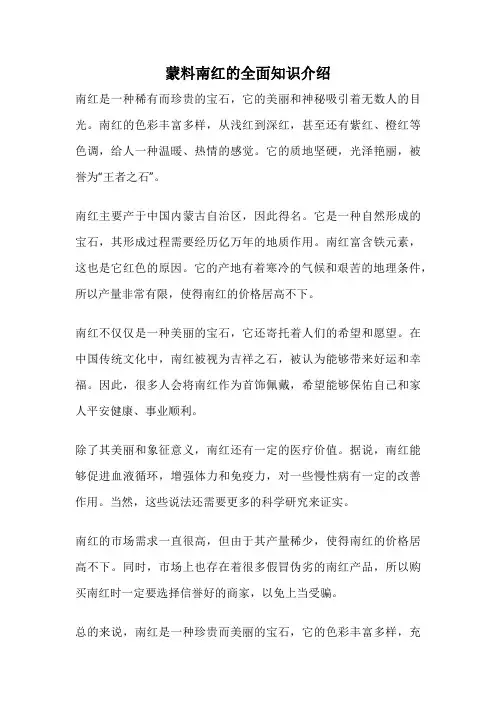 蒙料南红的全面知识介绍

南红是一种稀有而珍贵的宝石，它的美丽和神秘吸引着无数人的目光。南红的色彩丰富多样，从浅红到深红，甚至还有紫红、橙红等色调，给人一种温暖、热情的感觉。它的质地坚硬，光泽艳丽，被誉为“王者之石”。

南红主要产于中国内蒙古自治区，因此得名。它是一种自然形成的宝石，其形成过程需要经历亿万年的地质作用。南红富含铁元素，这也是它红色的原因。它的产地有着寒冷的气候和艰苦的地理条件，所以产量非常有限，使得南红的价格居高不下。

南红不仅仅是一种美丽的宝石，它还寄托着人们的希望和愿望。在中国传统文化中，南红被视为吉祥之石，被认为能够带来好运和幸福。因此，很多人会将南红作为首饰佩戴，希望能够保佑自己和家人平安健康、事业顺利。

除了其美丽和象征意义，南红还有一定的医疗价值。据说，南红能够促进血液循环，增强体力和免疫力，对一些慢性病有一定的改善作用。当然，这些说法还需要更多的科学研究来证实。

南红的市场需求一直很高，但由于其产量稀少，使得南红的价格居高不下。同时，市场上也存在着很多假冒伪劣的南红产品，所以购买南红时一定要选择信誉好的商家，以免上当受骗。

总的来说，南红是一种珍贵而美丽的宝石，它的色彩丰富多样，充